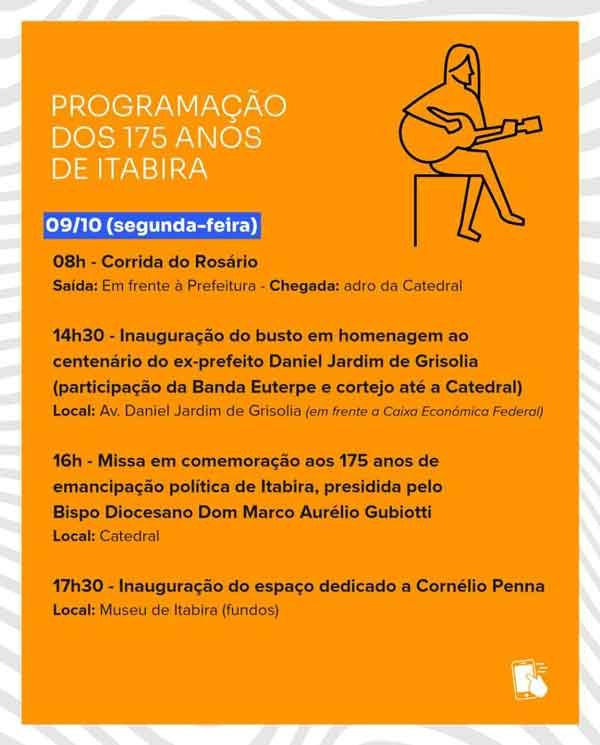 PROGRAMAÇÃO DOS 175 ANOS DE ITABIRA

09/10 (segunda-feira)

08h - Corrida do Rosário
Saída: Em frente à Prefeitura - Chegada: adro da Catedral

14h30 - Inauguração do busto em homenagem ao centenário do ex-prefeito Daniel Jardim de Grisolia (participação da Banda Euterpe e cortejo até a Catedral)
Local: Av. Daniel Jardim de Grisolia (em frente a Caixa Econômica Federal)

16h - Missa em comemoração aos 175 anos de emancipação política de Itabira, presidida pelo Bispo Diocesano Dom Marco Aurélio Gubiotti
Local: Catedral

17h30 - Inauguração do espaço dedicado a Cornélio Penna
Local: Museu de Itabira (fundos)